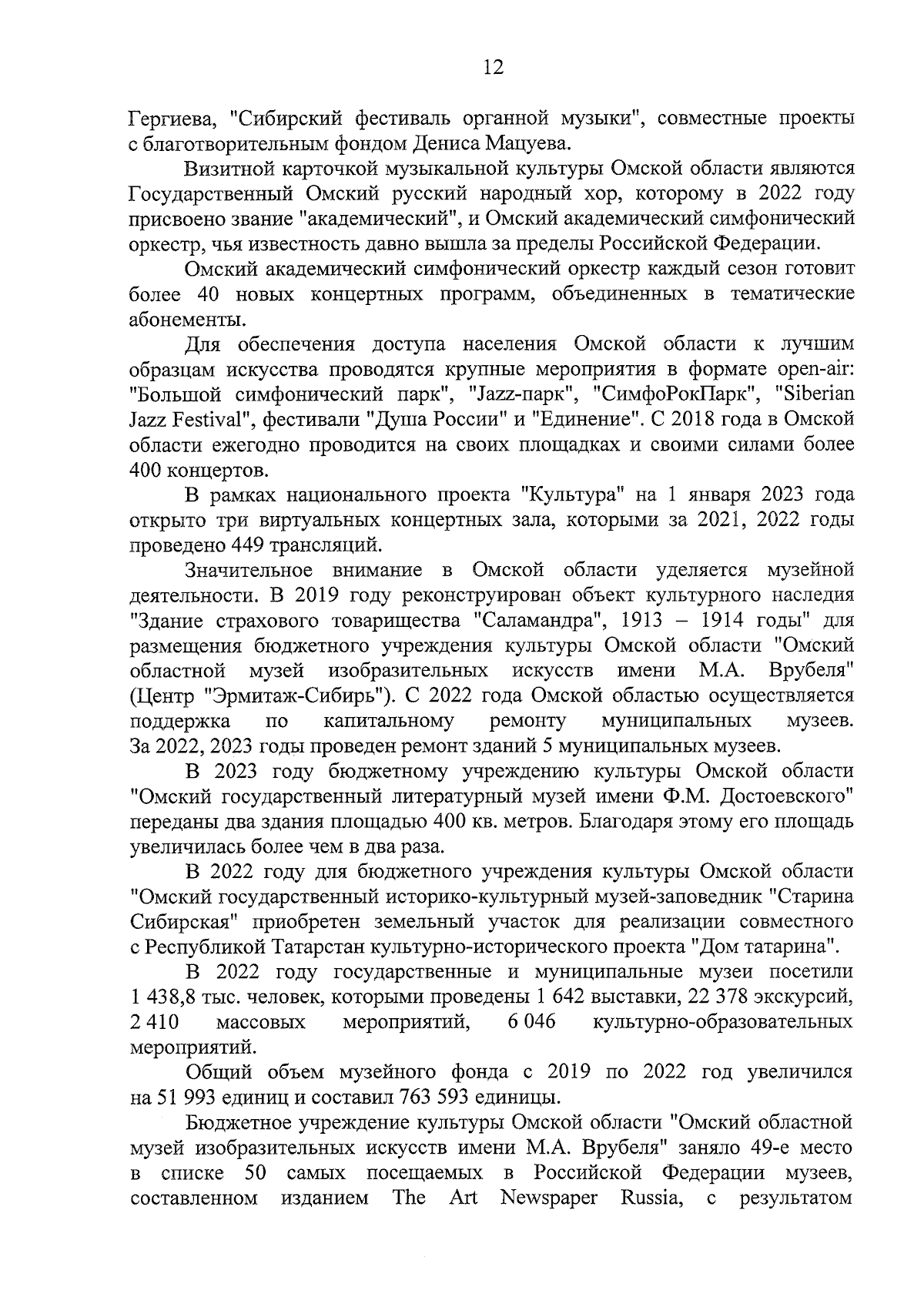 12

Гергиева, "Сибирский фестиваль органной музыки", совместные проекты с благотворительным фондом Дениса Мацуева.

Визитной карточкой музыкальной культуры Омской области являются Государственный Омский русский народный хор, которому в 2022 году присвоено звание "академический", и Омский академический симфонический оркестр, чья известность давно вышла за пределы Российской Федерации.

Омский академический симфонический оркестр каждый сезон готовит более 40 новых концертных программ, объединенных в тематические абонементы.

Для обеспечения доступа населения Омской области к лучшим образцам искусства проводятся крупные мероприятия в формате open-air: "Большой симфонический парк", "Jazz-парк", "СимфоРокПарк", "Siberian Jazz Festival", фестивали "Душа России" и "Единение". С 2018 года в Омской области ежегодно проводится на своих площадках и своими силами более 400 концертов.

В рамках национального проекта "Культура" на 1 января 2023 года открыто три виртуальных концертных зала, которыми за 2021, 2022 годы проведено 449 трансляций.

Значительное внимание в Омской области уделяется музейной деятельности. В 2019 году реконструирован объект культурного наследия "Здание страхового товарищества "Саламандра", 1913 – 1914 годы" для размещения бюджетного учреждения культуры Омской области "Омский областной музей изобразительных искусств имени М.А. Врубеля" (Центр "Эрмитаж-Сибирь"). С 2022 года Омской областью осуществляется поддержка по капитальному ремонту муниципальных музеев. За 2022, 2023 годы проведен ремонт зданий 5 муниципальных музеев.

В 2023 году бюджетному учреждению культуры Омской области "Омский государственный литературный музей имени Ф.М. Достоевского" переданы два здания площадью 400 кв. метров. Благодаря этому его площадь увеличилась более чем в два раза.

В 2022 году для бюджетного учреждения культуры Омской области "Омский государственный историко-культурный музей-заповедник "Старина Сибирская" приобретен земельный участок для реализации совместного с Республикой Татарстан культурно-исторического проекта "Дом татарина".

В 2022 году государственные и муниципальные музеи посетили 1 438,8 тыс. человек, которыми проведены 1 642 выставки, 22 378 экскурсий, 2 410 массовых мероприятий, 6 046 культурно-образовательных мероприятий.

Общий объем музейного фонда с 2019 по 2022 год увеличился на 51 993 единиц и составил 763 593 единицы.

Бюджетное учреждение культуры Омской области "Омский областной музей изобразительных искусств имени М.А. Врубеля" заняло 49-е место в списке 50 самых посещаемых в Российской Федерации музеев, составленном изданием The Art Newspaper Russia, с результатом